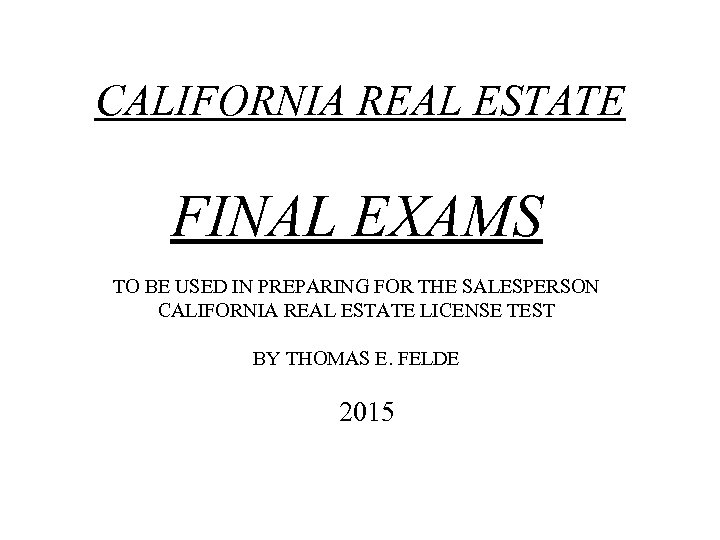 CALIFORNIA REAL ESTATE

FINAL EXAMS

TO BE USED IN PREPARING FOR THE SALESPERSON CALIFORNIA REAL ESTATE LICENSE TEST

BY THOMAS E. FELDE

2015